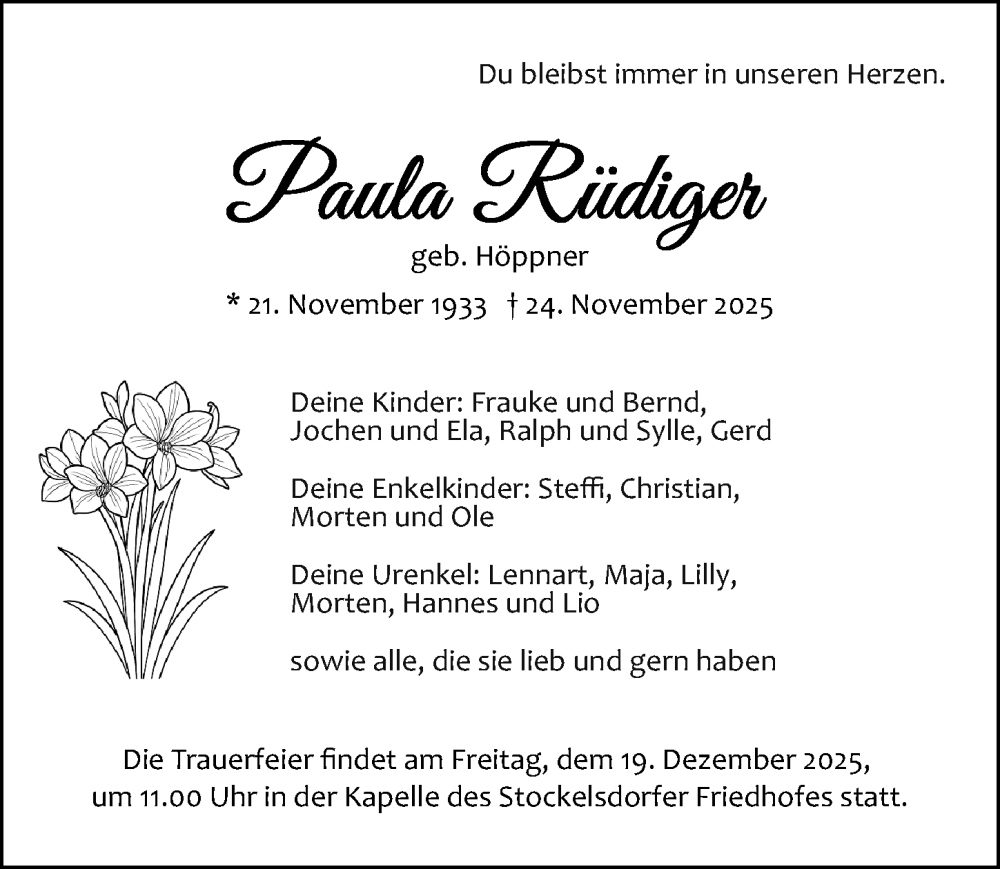 Du bleibst immer in unseren Herzen.

Paula Rüdiger
geb. Höppner
* 21. November 1933 † 24. November 2025

Deine Kinder: Frauke und Bernd, Jochen und Ela, Ralph und Sylle, Gerd

Deine Enkelkinder: Steffi, Christian, Morten und Ole

Deine Urenkel: Lennart, Maja, Lilly, Morten, Hannes und Lio

sowie alle, die sie lieb und gern haben

Die Trauerfeier findet am Freitag, dem 19. Dezember 2025, um 11.00 Uhr in der Kapelle des Stockelsdorfer Friedhofes statt.